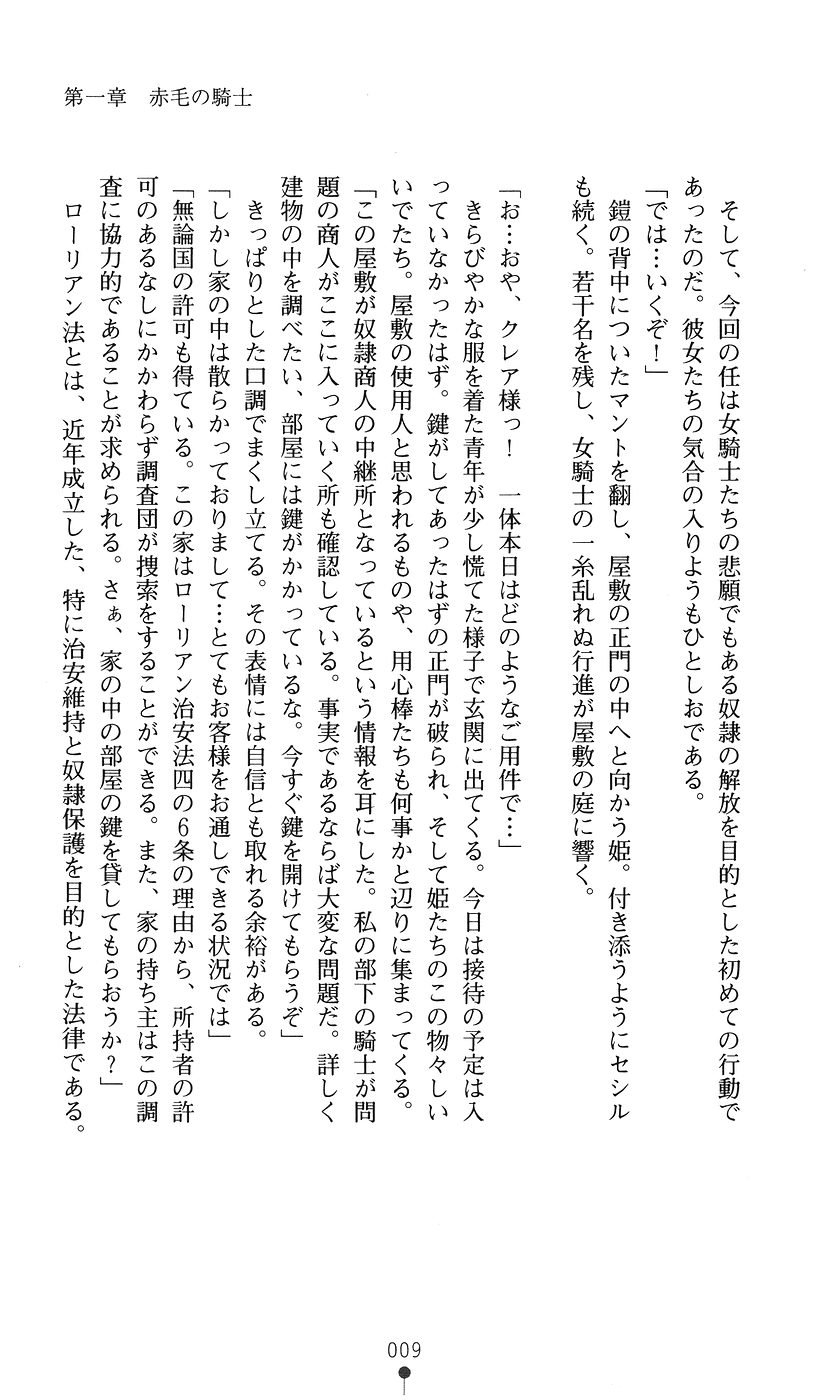 第一章　赤毛の騎士

そして、今回の任は女騎士たちの悲願でもある奴隷の解放を目的とした初めての行動であったのだ。彼女たちの気合の入りようもひとしおである。

「では…いくぞ！」

鎧の背中についたマントを翻し、屋敷の正門の中へと向かう姫。付き添うようにセシルも続く。若干名を残し、女騎士の一糸乱れぬ行進が屋敷の庭に響く。

「お…おや、クレア様っ！　一体本日はどのようなご用件で…」

きらびやかな服を着た青年が少し慌てた様子で玄関に出てくる。今日は接待の予定は入っていなかったはず。鍵がしてあったはずの正門が破られ、そして姫たちのこの物々しいいでたち。屋敷の使用人と思われるものや、用心棒たちも何事かと辺りに集まってくる。

「この屋敷が奴隷商人の中継所となっているという情報を耳にした。私の部下の騎士が問題の商人がここに入っていく所も確認している。事実であるならば大変な問題だ。詳しく建物の中を調べたい、部屋には鍵がかかっているな。今すぐ鍵を開けてもらうぞ」

きっぱりとした口調でまくし立てる。その表情には自信とも取れる余裕がある。

「しかし家の中は散らかっておりまして…とてもお客様をお通しできる状況では」

「無論国の許可も得ている。この家はローリアン治安法四の6条の理由から、所持者の許可のあるなしにかかわらず調査団が捜索をすることができる。また、家の持ち主はこの調査に協力的であることが求められる。さぁ、家の中の部屋の鍵を貸してもらおうか？」

ローリアン法とは、近年成立した、特に治安維持と奴隷保護を目的とした法律である。

009